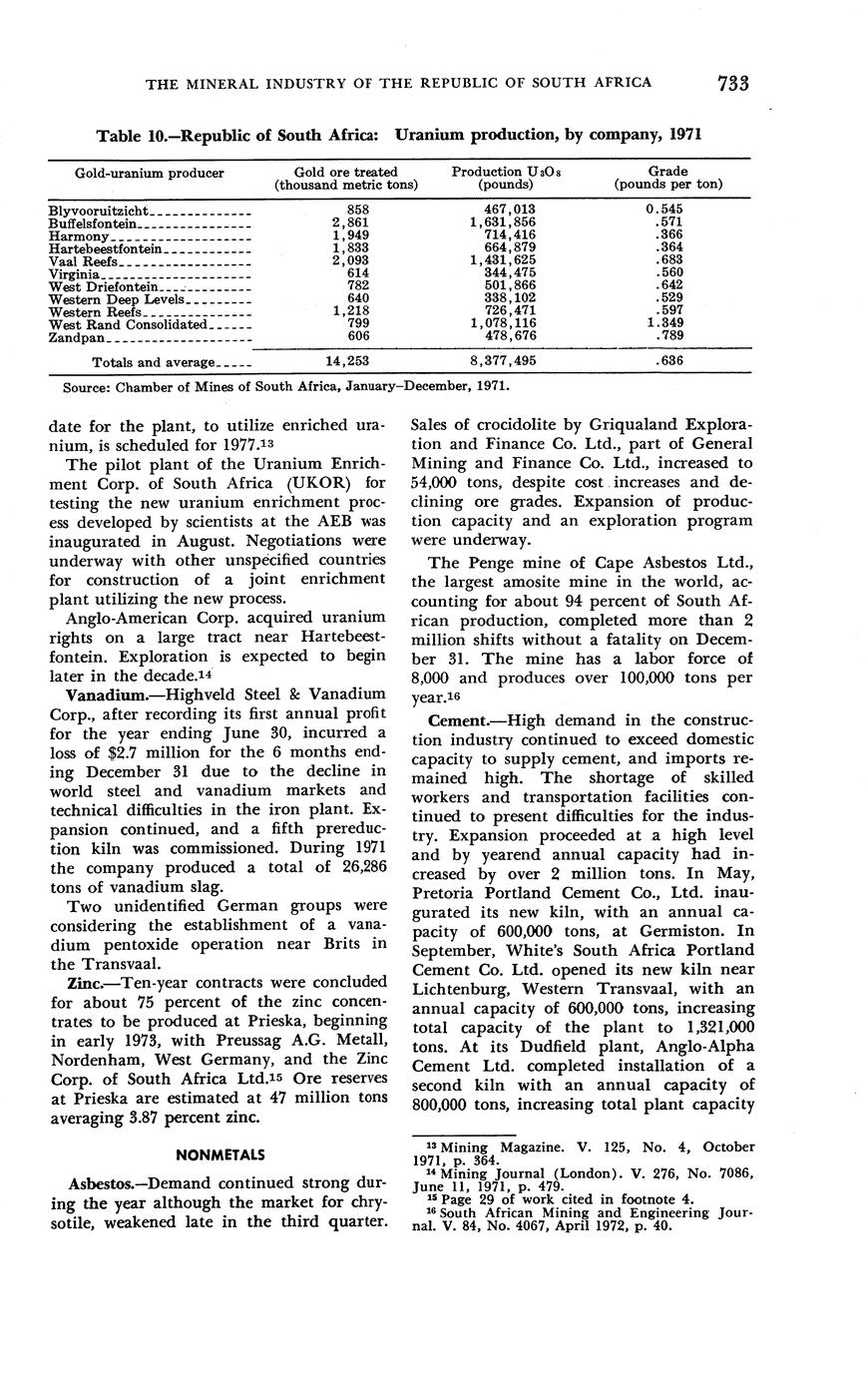 THE MINERAL INDUSTRY OF THE REPUBLIC OF SOUTH AFRICA 733

Table 10.—Republic of South Africa: Uranium production, by company, 1971

| Gold-uranium producer | Gold ore treated (thousand metric tons) | Production $U_3O_8$ (pounds) | Grade (pounds per ton) |
|---|---|---|---|
| Blyvooruitzicht | 858 | 467,013 | 0.545 |
| Buffelsfontein | 2,861 | 1,631,856 | .571 |
| Harmony | 1,949 | 714,416 | .366 |
| Hartebeestfontein | 1,833 | 664,879 | .364 |
| Vaal Reefs | 2,093 | 1,431,625 | .683 |
| Virginia | 614 | 344,475 | .560 |
| West Driefontein | 782 | 501,866 | .642 |
| Western Deep Levels | 640 | 338,102 | .529 |
| Western Reefs | 1,218 | 726,471 | .597 |
| West Rand Consolidated | 799 | 1,078,116 | 1.349 |
| Zandpan | 606 | 478,676 | .789 |
| Totals and average | 14,253 | 8,377,495 | .636 |

Source: Chamber of Mines of South Africa, January–December, 1971.

date for the plant, to utilize enriched uranium, is scheduled for 1977.13

The pilot plant of the Uranium Enrichment Corp. of South Africa (UKOR) for testing the new uranium enrichment process developed by scientists at the AEB was inaugurated in August. Negotiations were underway with other unspecified countries for construction of a joint enrichment plant utilizing the new process.

Anglo-American Corp. acquired uranium rights on a large tract near Hartebeestfontein. Exploration is expected to begin later in the decade.14

Vanadium.—Highveld Steel & Vanadium Corp., after recording its first annual profit for the year ending June 30, incurred a loss of $2.7 million for the 6 months ending December 31 due to the decline in world steel and vanadium markets and technical difficulties in the iron plant. Expansion continued, and a fifth prereduction kiln was commissioned. During 1971 the company produced a total of 26,286 tons of vanadium slag.

Two unidentified German groups were considering the establishment of a vanadium pentoxide operation near Brits in the Transvaal.

Zinc.—Ten-year contracts were concluded for about 75 percent of the zinc concentrates to be produced at Prieska, beginning in early 1973, with Preussag A.G. Metall, Nordenham, West Germany, and the Zinc Corp. of South Africa Ltd.15 Ore reserves at Prieska are estimated at 47 million tons averaging 3.87 percent zinc.

NONMETALS

Asbestos.—Demand continued strong during the year although the market for chrysotile, weakened late in the third quarter. Sales of crocidolite by Griqualand Exploration and Finance Co. Ltd., part of General Mining and Finance Co. Ltd., increased to 54,000 tons, despite cost increases and declining ore grades. Expansion of production capacity and an exploration program were underway.

The Penge mine of Cape Asbestos Ltd., the largest amosite mine in the world, accounting for about 94 percent of South African production, completed more than 2 million shifts without a fatality on December 31. The mine has a labor force of 8,000 and produces over 100,000 tons per year.16

Cement.—High demand in the construction industry continued to exceed domestic capacity to supply cement, and imports remained high. The shortage of skilled workers and transportation facilities continued to present difficulties for the industry. Expansion proceeded at a high level and by yearend annual capacity had increased by over 2 million tons. In May, Pretoria Portland Cement Co., Ltd. inaugurated its new kiln, with an annual capacity of 600,000 tons, at Germiston. In September, White's South Africa Portland Cement Co. Ltd. opened its new kiln near Lichtenburg, Western Transvaal, with an annual capacity of 600,000 tons, increasing total capacity of the plant to 1,321,000 tons. At its Dudfield plant, Anglo-Alpha Cement Ltd. completed installation of a second kiln with an annual capacity of 800,000 tons, increasing total plant capacity

13 Mining Magazine. V. 125, No. 4, October 1971, p. 364.
14 Mining Journal (London). V. 276, No. 7086, June 11, 1971, p. 479.
15 Page 29 of work cited in footnote 4.
16 South African Mining and Engineering Journal. V. 84, No. 4067, April 1972, p. 40.